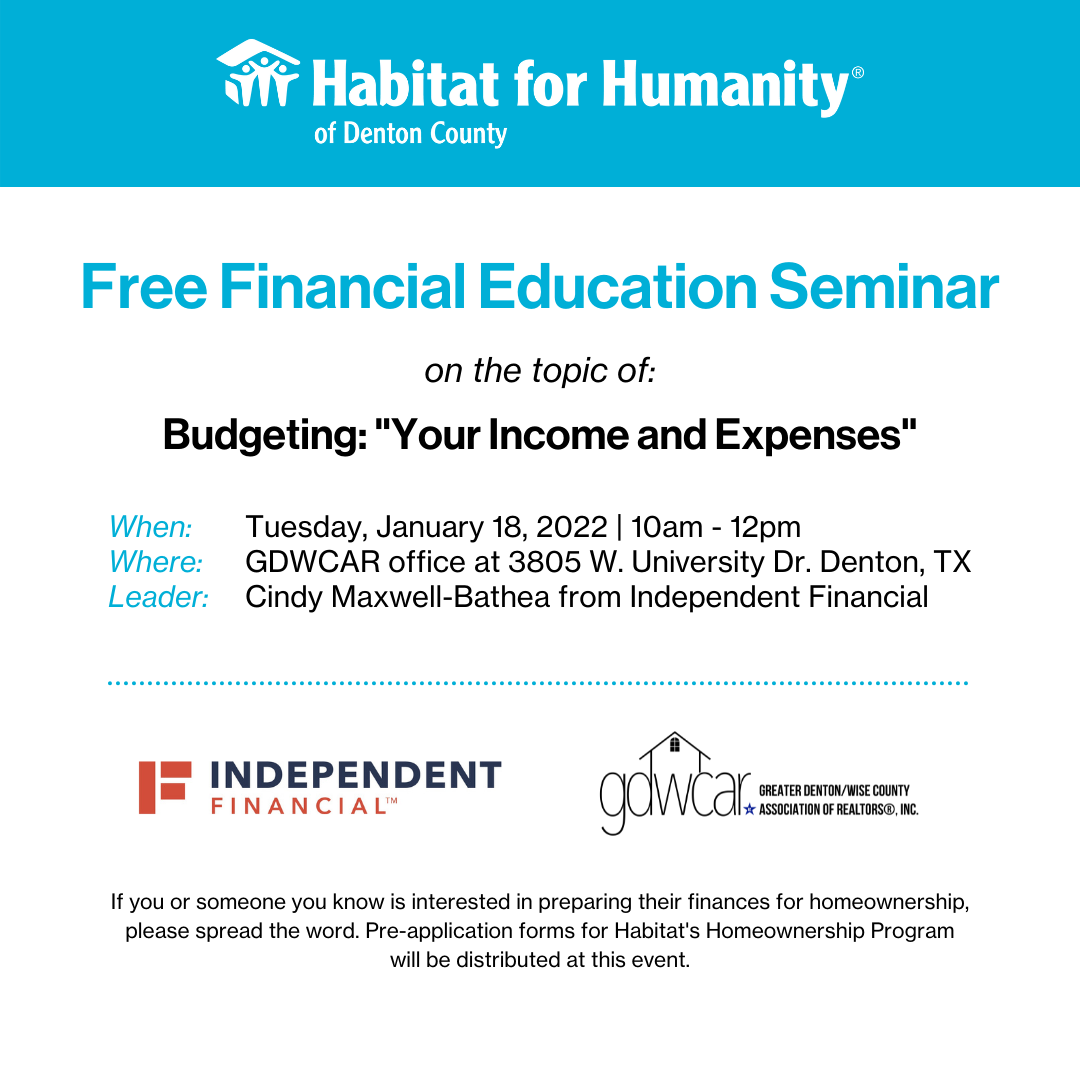 Habitat for Humanity®
of Denton County

Free Financial Education Seminar

on the topic of:

Budgeting: "Your Income and Expenses"

When: Tuesday, January 18, 2022 | 10am - 12pm
Where: GDWCAR office at 3805 W. University Dr. Denton, TX
Leader: Cindy Maxwell-Bathea from Independent Financial

INDEPENDENT FINANCIAL™

gdwcar GREATER DENTON/WISE COUNTY ASSOCIATION OF REALTORS®, INC.

If you or someone you know is interested in preparing their finances for homeownership, please spread the word. Pre-application forms for Habitat's Homeownership Program will be distributed at this event.